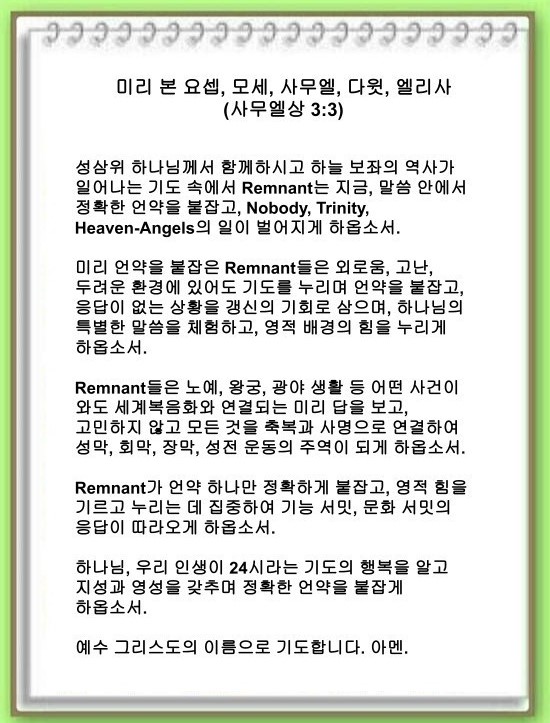 미리 본 요셉, 모세, 사무엘, 다윗, 엘리사
(사무엘상 3:3)

성삼위 하나님께서 함께하시고 하늘 보좌의 역사가 일어나는 기도 속에서 Remnant는 지금, 말씀 안에서 정확한 언약을 붙잡고, Nobody, Trinity, Heaven-Angels의 일이 벌어지게 하옵소서.

미리 언약을 붙잡은 Remnant들은 외로움, 고난, 두려운 환경에 있어도 기도를 누리며 언약을 붙잡고, 응답이 없는 상황을 갱신의 기회로 삼으며, 하나님의 특별한 말씀을 체험하고, 영적 배경의 힘을 누리게 하옵소서.

Remnant들은 노예, 왕궁, 광야 생활 등 어떤 사건이 와도 세계복음화와 연결되는 미리 답을 보고, 고민하지 않고 모든 것을 축복과 사명으로 연결하여 성막, 회막, 장막, 성전 운동의 주역이 되게 하옵소서.

Remnant가 언약 하나만 정확하게 붙잡고, 영적 힘을 기르고 누리는 데 집중하여 기능 서밋, 문화 서밋의 응답이 따라오게 하옵소서.

하나님, 우리 인생이 24시라는 기도의 행복을 알고 지성과 영성을 갖추며 정확한 언약을 붙잡게 하옵소서.

예수 그리스도의 이름으로 기도합니다. 아멘.